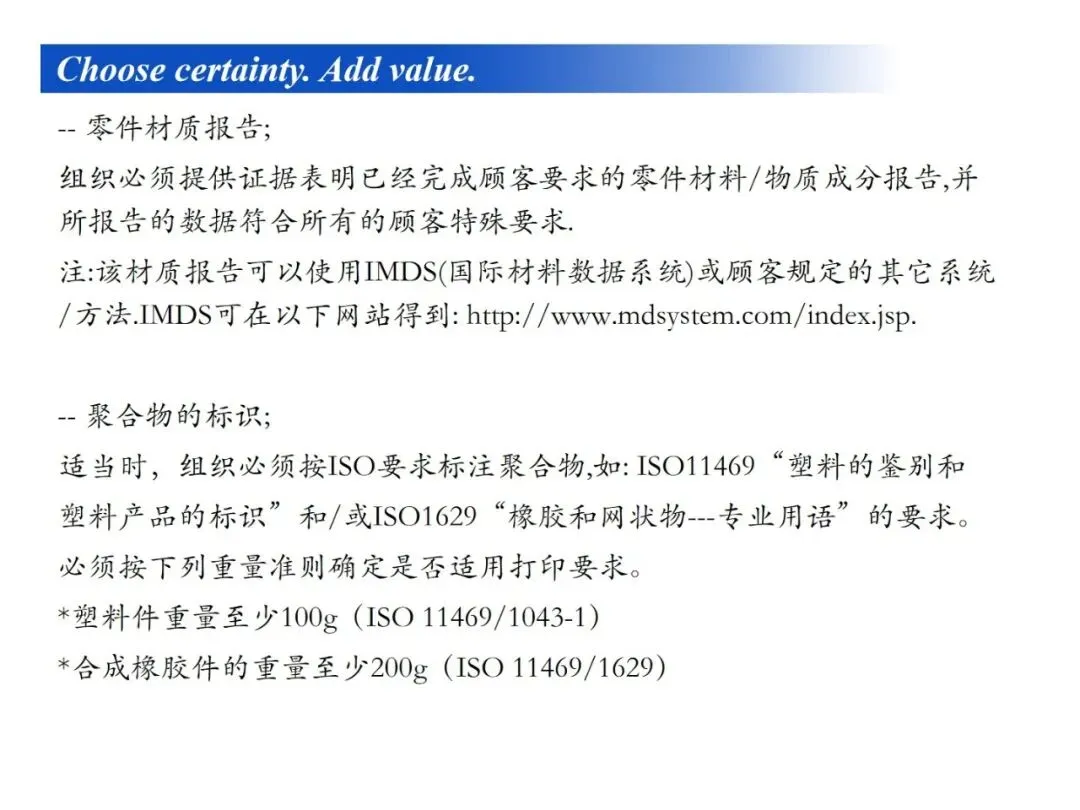 Choose certainty. Add value.

-- 零件材质报告;

组织必须提供证据表明已经完成顾客要求的零件材料/物质成分报告,并所报告的数据符合所有的顾客特殊要求.

注:该材质报告可以使用IMDS(国际材料数据系统)或顾客规定的其它系统/方法.IMDS可在以下网站得到: http://www.mdsystem.com/index.jsp.

-- 聚合物的标识;

适当时，组织必须按ISO要求标注聚合物,如: ISO11469“塑料的鉴别和塑料产品的标识”和/或ISO1629“橡胶和网状物---专业用语”的要求。

必须按下列重量准则确定是否适用打印要求。

*塑料件重量至少100g（ISO 11469/1043-1）

*合成橡胶件的重量至少200g（ISO 11469/1629）